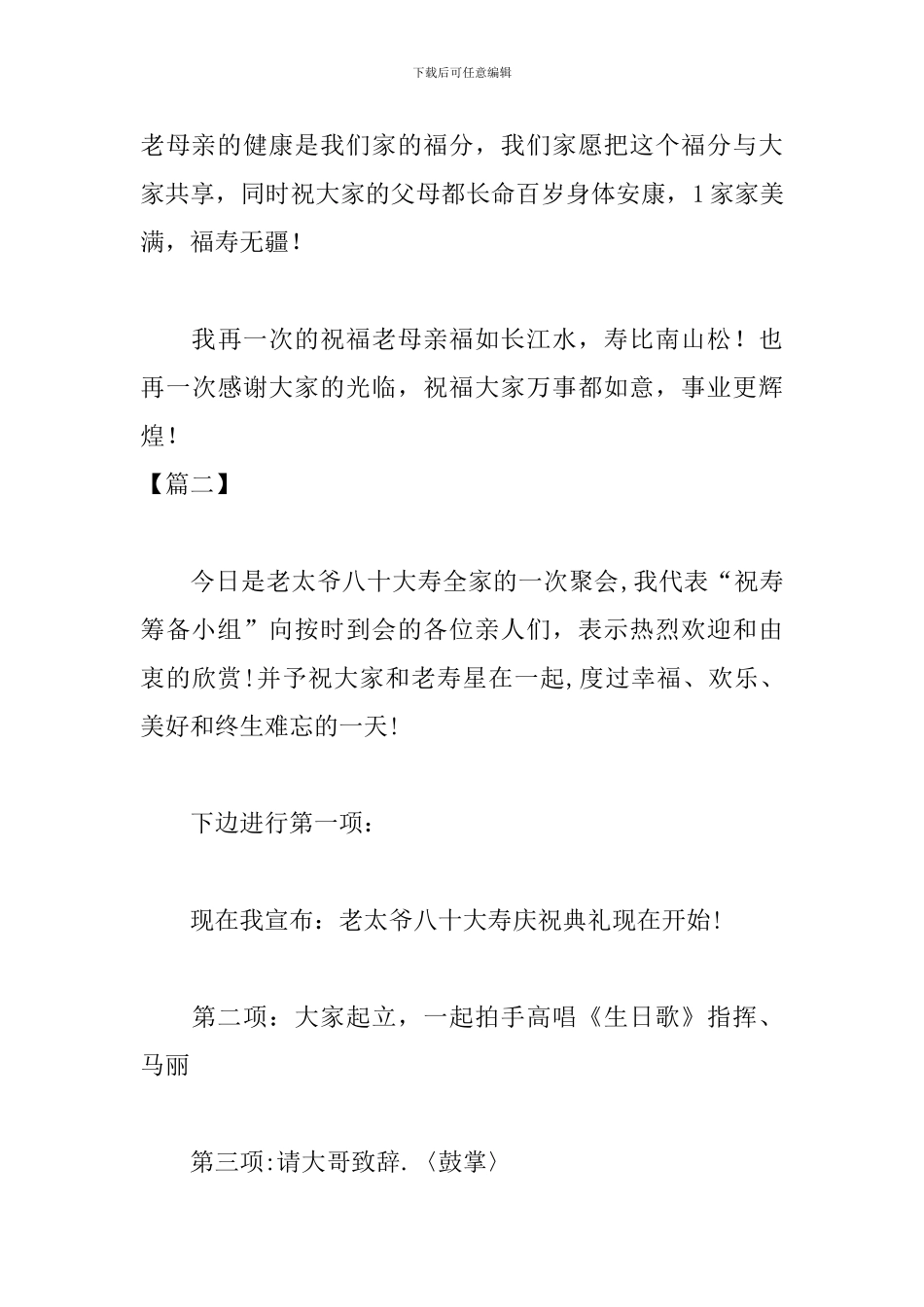 下载后可任意编辑

老母亲的健康是我们家的福分，我们家愿把这个福分与大家共享，同时祝大家的父母都长命百岁身体安康，1家家美满，福寿无疆！

我再一次的祝福老母亲福如长江水，寿比南山松！也再一次感谢大家的光临，祝福大家万事都如意，事业更辉煌！

【篇二】

今日是老太爷八十大寿全家的一次聚会,我代表“祝寿筹备小组”向按时到会的各位亲人们，表示热烈欢迎和由衷的欣赏!并予祝大家和老寿星在一起,度过幸福、欢乐、美好和终生难忘的一天!

下边进行第一项：

现在我宣布：老太爷八十大寿庆祝典礼现在开始!

第二项：大家起立，一起拍手高唱《生日歌》指挥、马丽

第三项:请大哥致辞.〈鼓掌〉